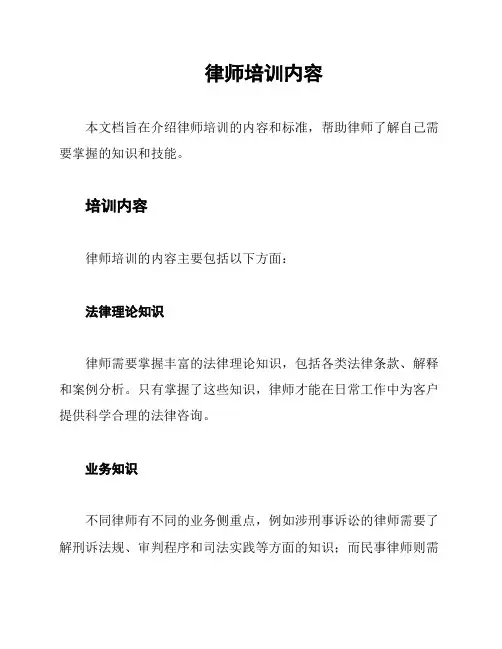 律师培训内容

本文档旨在介绍律师培训的内容和标准，帮助律师了解自己需要掌握的知识和技能。

培训内容

律师培训的内容主要包括以下方面：

法律理论知识

律师需要掌握丰富的法律理论知识，包括各类法律条款、解释和案例分析。只有掌握了这些知识，律师才能在日常工作中为客户提供科学合理的法律咨询。

业务知识

不同律师有不同的业务侧重点，例如涉刑事诉讼的律师需要了解刑诉法规、审判程序和司法实践等方面的知识；而民事律师则需